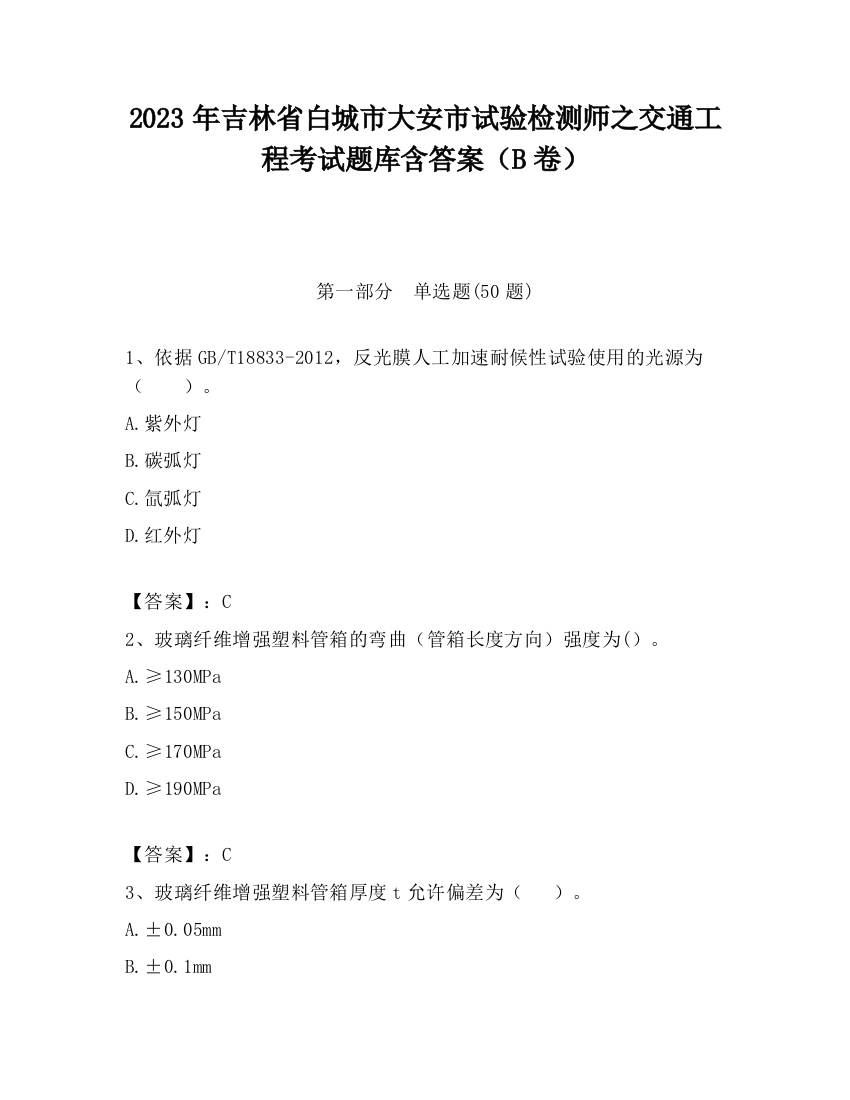 2023 年吉林省白城市大安市试验检测师之交通工程考试题库含答案（B 卷）

第一部分　单选题(50 题)

1、依据 GB/T18833-2012，反光膜人工加速耐候性试验使用的光源为（　　）。

A. 紫外灯

B. 碳弧灯

C. 氙弧灯

D. 红外灯

【答案】：C

2、玻璃纤维增强塑料管箱的弯曲（管箱长度方向）强度为()。

A. ≥130MPa

B. ≥150MPa

C. ≥170MPa

D. ≥190MPa

【答案】：C

3、玻璃纤维增强塑料管箱厚度 t 允许偏差为（　　）。

A. ±0.05mm

B. ±0.1mm